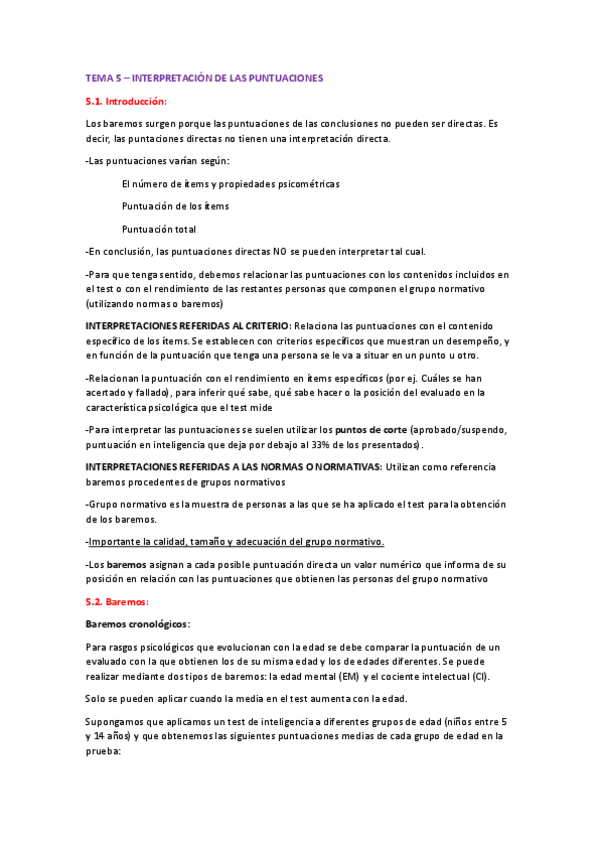 TEMA 5 – INTERPRETACIÓN DE LAS PUNTUACIONES

5.1. Introducción:

Los baremos surgen porque las puntuaciones de las conclusiones no pueden ser directas. Es decir, las puntaciones directas no tienen una interpretación directa.

-Las puntuaciones varían según:

El número de ítems y propiedades psicométricas

Puntuación de los ítems

Puntuación total

-En conclusión, las puntuaciones directas NO se pueden interpretar tal cual.

-Para que tenga sentido, debemos relacionar las puntuaciones con los contenidos incluidos en el test o con el rendimiento de las restantes personas que componen el grupo normativo (utilizando normas o baremos)

INTERPRETACIONES REFERIDAS AL CRITERIO: Relaciona las puntuaciones con el contenido específico de los ítems. Se establecen con criterios específicos que muestran un desempeño, y en función de la puntuación que tenga una persona se le va a situar en un punto u otro.

-Relacionan la puntuación con el rendimiento en ítems específicos (por ej. Cuáles se han acertado y fallado), para inferir qué sabe, qué sabe hacer o la posición del evaluado en la característica psicológica que el test mide

-Para interpretar las puntuaciones se suelen utilizar los puntos de corte (aprobado/suspendo, puntuación en inteligencia que deja por debajo al 33% de los presentados).

INTERPRETACIONES REFERIDAS A LAS NORMAS O NORMATIVAS: Utilizan como referencia baremos procedentes de grupos normativos

-Grupo normativo es la muestra de personas a las que se ha aplicado el test para la obtención de los baremos.

-Importante la calidad, tamaño y adecuación del grupo normativo.

-Los baremos asignan a cada posible puntuación directa un valor numérico que informa de su posición en relación con las puntuaciones que obtienen las personas del grupo normativo

5.2. Baremos:

Baremos cronológicos:

Para rasgos psicológicos que evolucionan con la edad se debe comparar la puntuación de un evaluado con la que obtienen los de su misma edad y los de edades diferentes. Se puede realizar mediante dos tipos de baremos: la edad mental (EM) y el cociente intelectual (CI).

Solo se pueden aplicar cuando la media en el test aumenta con la edad.

Supongamos que aplicamos un test de inteligencia a diferentes grupos de edad (niños entre 5 y 14 años) y que obtenemos las siguientes puntuaciones medias de cada grupo de edad en la prueba: